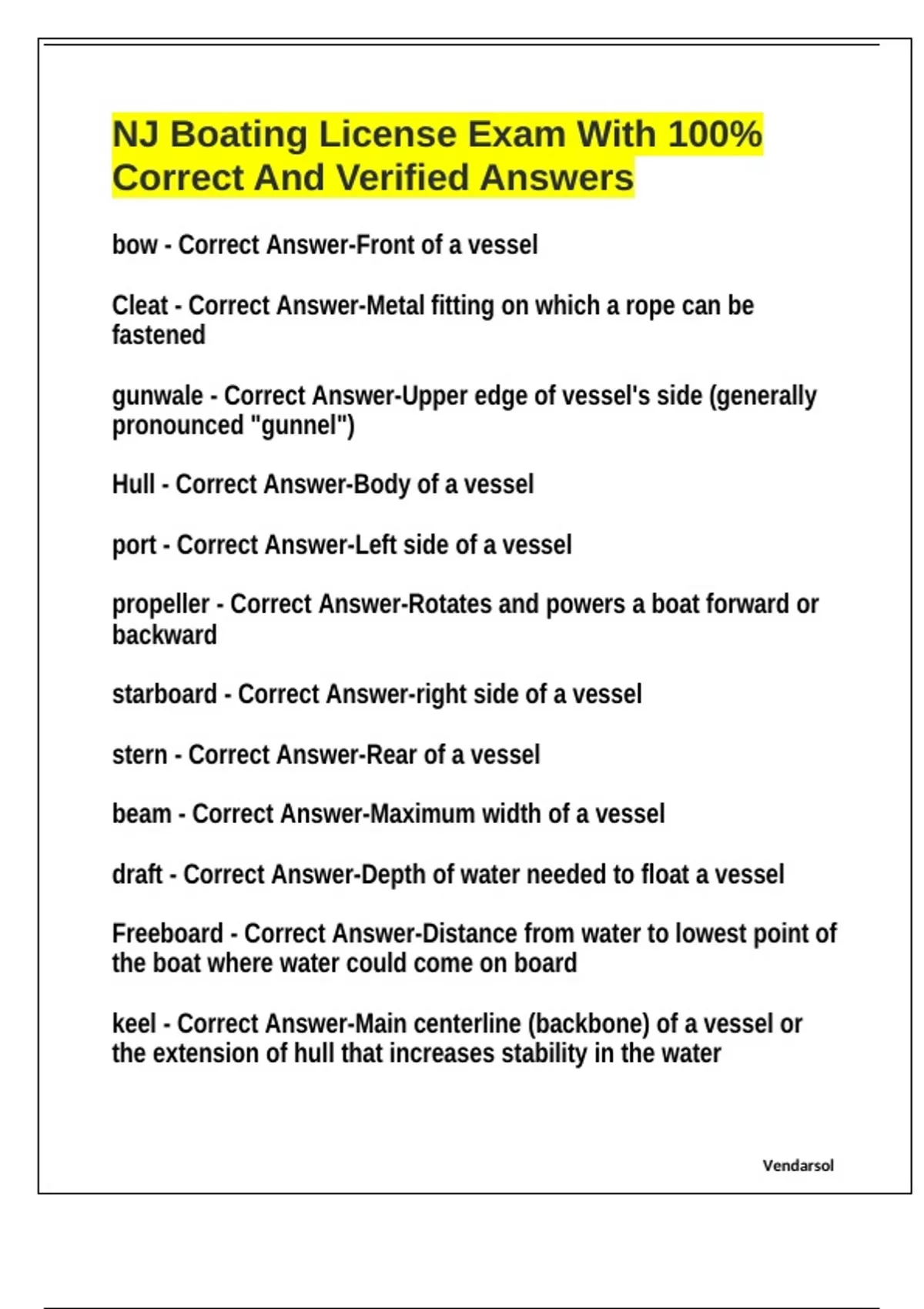 NJ Boating License Exam With 100% Correct And Verified Answers

bow - Correct Answer-Front of a vessel

Cleat - Correct Answer-Metal fitting on which a rope can be fastened

gunwale - Correct Answer-Upper edge of vessel's side (generally pronounced "gunnel")

Hull - Correct Answer-Body of a vessel

port - Correct Answer-Left side of a vessel

propeller - Correct Answer-Rotates and powers a boat forward or backward

starboard - Correct Answer-right side of a vessel

stern - Correct Answer-Rear of a vessel

beam - Correct Answer-Maximum width of a vessel

draft - Correct Answer-Depth of water needed to float a vessel

Freeboard - Correct Answer-Distance from water to lowest point of the boat where water could come on board

keel - Correct Answer-Main centerline (backbone) of a vessel or the extension of hull that increases stability in the water

Vendarsol